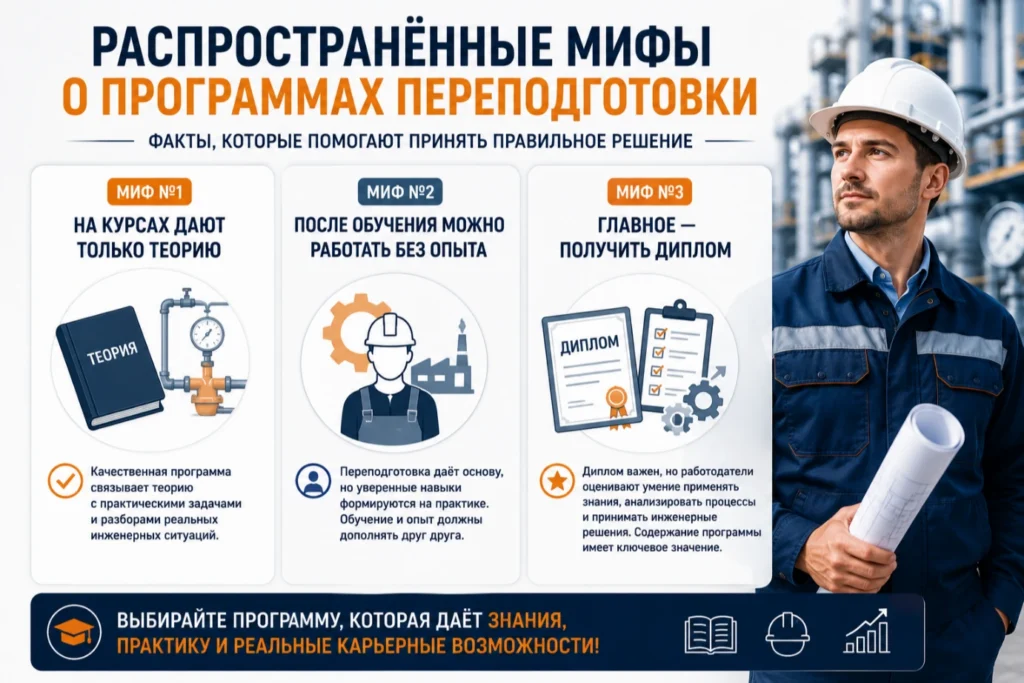 РАСПРОСТРАНЁННЫЕ МИФЫ
О ПРОГРАММАХ ПЕРЕПОДГОТОВКИ

ФАКТЫ, КОТОРЫЕ ПОМОГАЮТ ПРИНЯТЬ ПРАВИЛЬНОЕ РЕШЕНИЕ

МИФ №1
НА КУРСАХ ДАЮТ ТОЛЬКО ТЕОРИЮ

ТЕОРИЯ

Качественная программа связывает теорию с практическими задачами и разборами реальных инженерных ситуаций.

МИФ №2
ПОСЛЕ ОБУЧЕНИЯ МОЖНО РАБОТАТЬ БЕЗ ОПЫТА

Переподготовка даёт основу, но уверенные навыки формируются на практике. Обучение и опыт должны дополнять друг друга.

МИФ №3
ГЛАВНОЕ — ПОЛУЧИТЬ ДИПЛОМ

ДИПЛОМ

Диплом важен, но работодатели оценивают умение применять знания, анализировать процессы и принимать инженерные решения. Содержание программы имеет ключевое значение.

ВЫБИРАЙТЕ ПРОГРАММУ, КОТОРАЯ ДАЁТ ЗНАНИЯ, ПРАКТИКУ И РЕАЛЬНЫЕ КАРЬЕРНЫЕ ВОЗМОЖНОСТИ!